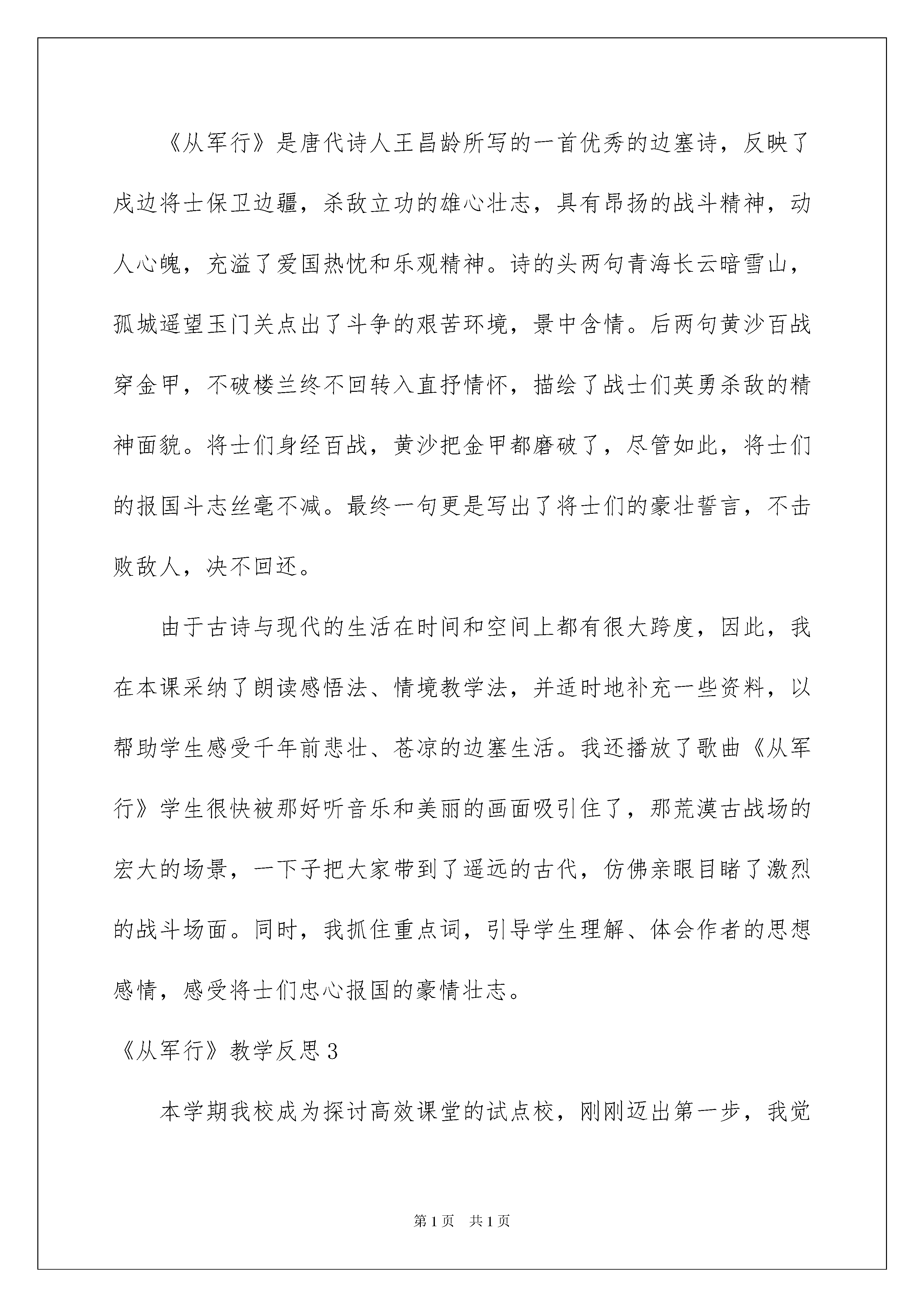 《从军行》是唐代诗人王昌龄所写的一首优秀的边塞诗，反映了戍边将士保卫边疆，杀敌立功的雄心壮志，具有昂扬的战斗精神，动人心魄，充溢了爱国热忱和乐观精神。诗的头两句青海长云暗雪山，孤城遥望玉门关点出了斗争的艰苦环境，景中含情。后两句黄沙百战穿金甲，不破楼兰终不回转入直抒情怀，描绘了战士们英勇杀敌的精神面貌。将士们身经百战，黄沙把金甲都磨破了，尽管如此，将士们的报国斗志丝毫不减。最终一句更是写出了将士们的豪壮誓言，不击败敌人，决不回还。

由于古诗与现代的生活在时间和空间上都有很大跨度，因此，我在本课采纳了朗读感悟法、情境教学法，并适时地补充一些资料，以帮助学生感受千年前悲壮、苍凉的边塞生活。我还播放了歌曲《从军行》学生很快被那好听音乐和美丽的画面吸引住了，那荒漠古战场的宏大的场景，一下子把大家带到了遥远的古代，仿佛亲眼目睹了激烈的战斗场面。同时，我抓住重点词，引导学生理解、体会作者的思想感情，感受将士们忠心报国的豪情壮志。

《从军行》教学反思3

本学期我校成为探讨高效课堂的试点校，刚刚迈出第一步，我觉

第1页 共1页